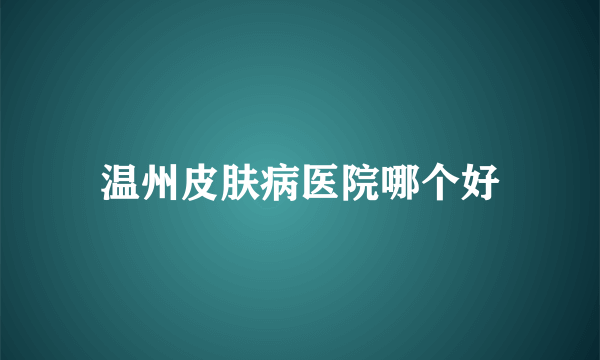 温州皮肤病医院哪个好